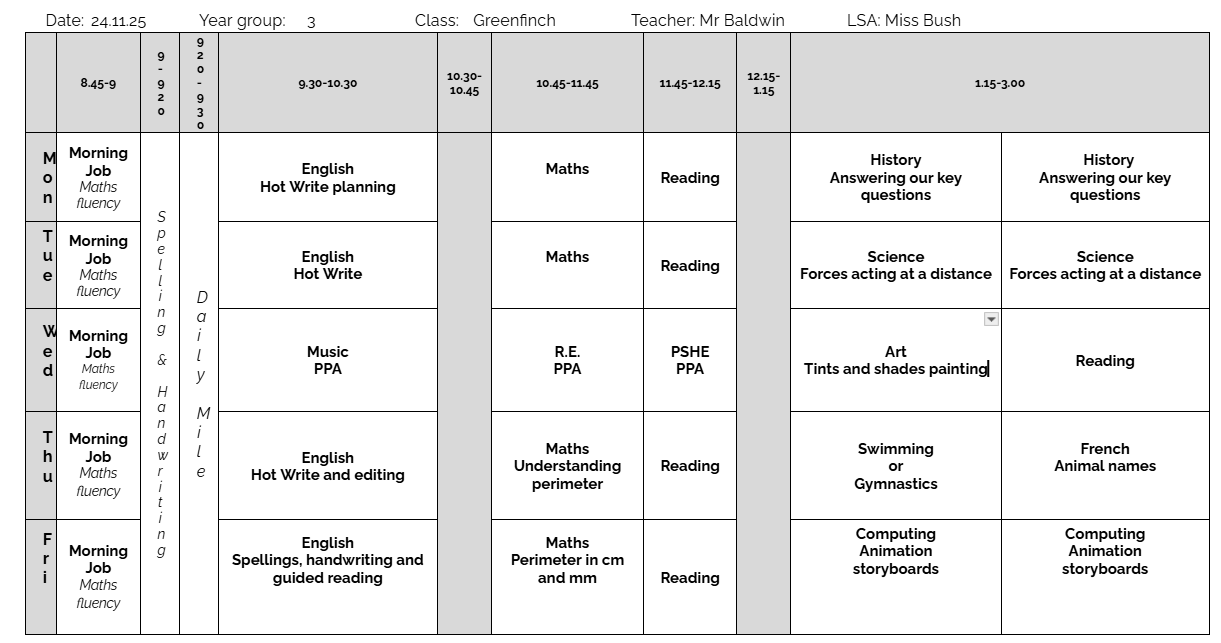 Date: 24.11.25 Year group: 3 Class: Greenfinch Teacher: Mr Baldwin LSA: Miss Bush

| | 8.45-9 | 9-920 | 920-930 | 9.30-10.30 | 10.30-10.45 | 10.45-11.45 | 11.45-12.15 | 12.15-1.15 | 1.15-3.00 | |
|---|---|---|---|---|---|---|---|---|---|---|
| Mon | Morning Job Maths fluency | Spelling & Handwriting | Daily Mile | English Hot Write planning | | Maths | Reading | | History Answering our key questions | History Answering our key questions |
| Tue | Morning Job Maths fluency | | | English Hot Write | | Maths | Reading | | Science Forces acting at a distance | Science Forces acting at a distance |
| Wed | Morning Job Maths fluency | | | Music PPA | | R.E. PPA | PSHE PPA | | Art Tints and shades painting | Reading |
| Thu | Morning Job Maths fluency | | | English Hot Write and editing | | Maths Understanding perimeter | Reading | | Swimming or Gymnastics | French Animal names |
| Fri | Morning Job Maths fluency | | | English Spellings, handwriting and guided reading | | Maths Perimeter in cm and mm | Reading | | Computing Animation storyboards | Computing Animation storyboards |